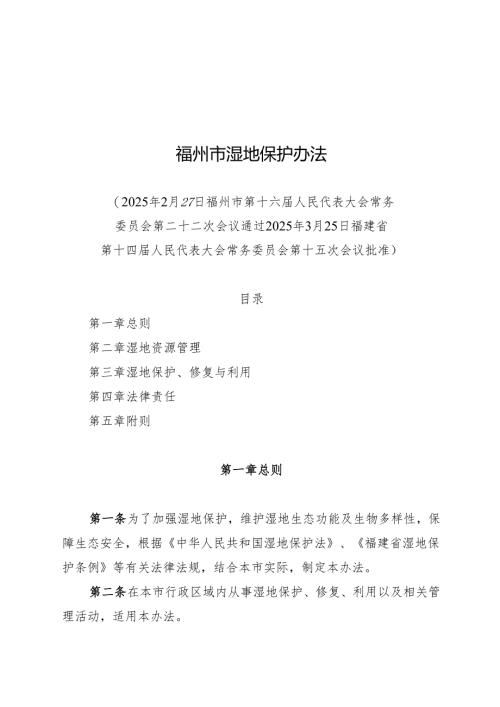 福州市湿地保护办法

（2025年2月27日福州市第十六届人民代表大会常务委员会第二十二次会议通过2025年3月25日福建省第十四届人民代表大会常务委员会第十五次会议批准）

目录

第一章总则

第二章湿地资源管理

第三章湿地保护、修复与利用

第四章法律责任

第五章附则

第一章总则

第一条为了加强湿地保护，维护湿地生态功能及生物多样性，保障生态安全，根据《中华人民共和国湿地保护法》、《福建省湿地保护条例》等有关法律法规，结合本市实际，制定本办法。

第二条在本市行政区域内从事湿地保护、修复、利用以及相关管理活动，适用本办法。